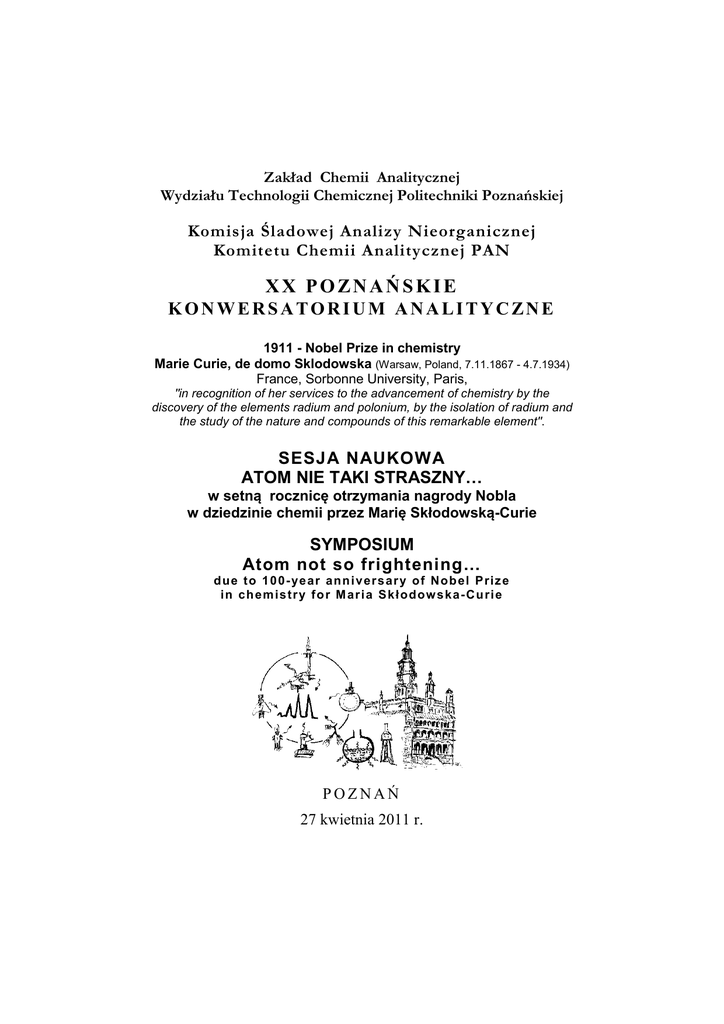 Zakład Chemii Analitycznej
Wydziału Technologii Chemicznej Politechniki Poznańskiej

Komisja Śladowej Analizy Nieorganicznej
Komitetu Chemii Analitycznej PAN

XX POZNAŃSKIE
KONWERSATORIUM ANALITYCZNE

1911 - Nobel Prize in chemistry
Marie Curie, de domo Sklodowska (Warsaw, Poland, 7.11.1867 - 4.7.1934)
France, Sorbonne University, Paris,
"in recognition of her services to the advancement of chemistry by the discovery of the elements radium and polonium, by the isolation of radium and the study of the nature and compounds of this remarkable element".

SESJA NAUKOWA
ATOM NIE TAKI STRASZNY…
w setną rocznicę otrzymania nagrody Nobla
w dziedzinie chemii przez Marię Skłodowską-Curie

SYMPOSIUM
Atom not so frightening…
due to 100-year anniversary of Nobel Prize
in chemistry for Maria Skłodowska-Curie

POZNAŃ
27 kwietnia 2011 r.